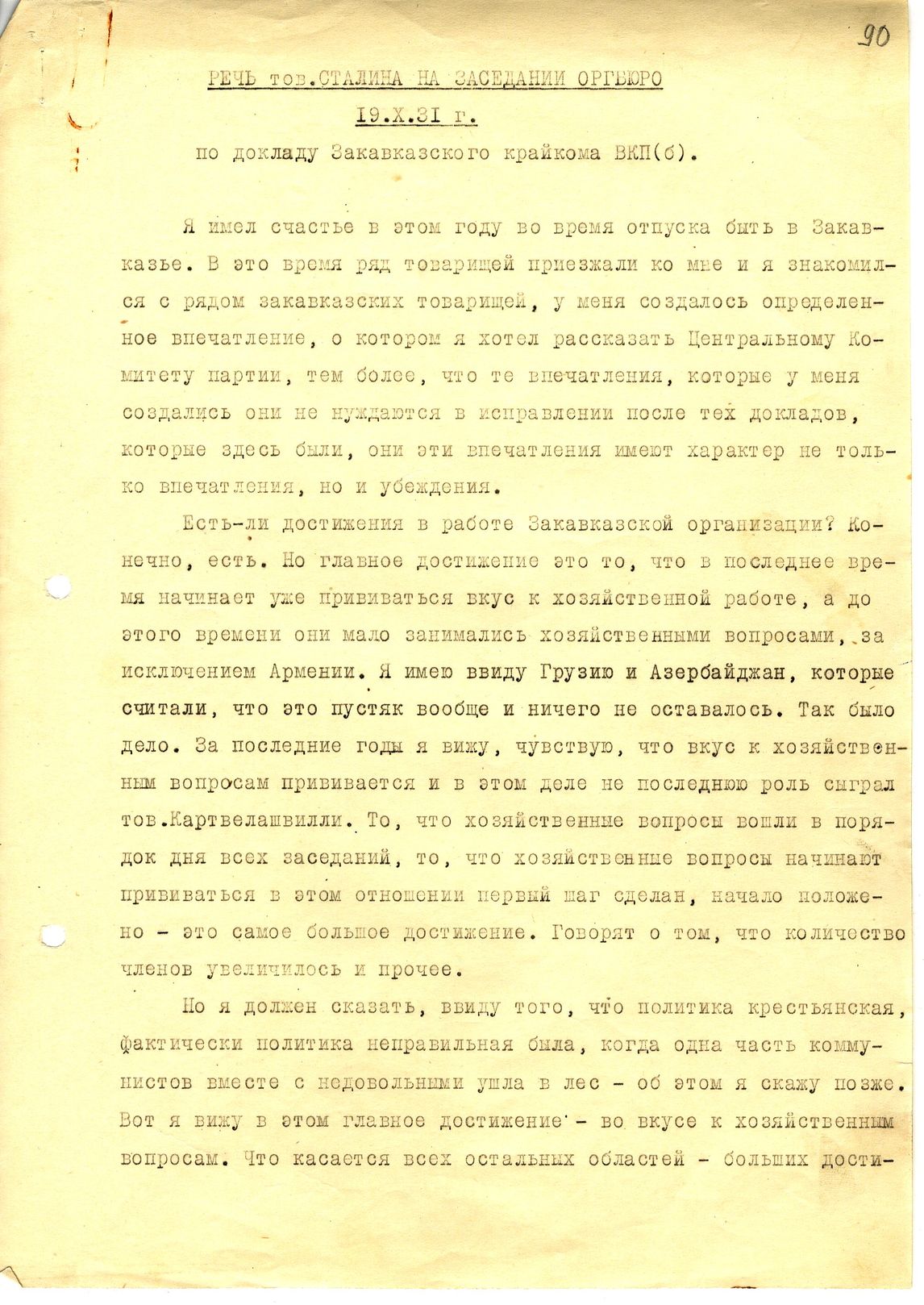 90

РЕЧЬ тов.СТАЛИНА НА ЗАСЕДАНИИ ОРГБЮРО

19.Х.31 г.

по докладу Закавказского крайкома ВКП(б).

Я имел счастье в этом году во время отпуска быть в Закавказье. В это время ряд товарищей приезжали ко мне и я знакомился с рядом закавказских товарищей, у меня создалось определенное впечатление, о котором я хотел рассказать Центральному Комитету партии, тем более, что те впечатления, которые у меня создались они не нуждаются в исправлении после тех докладов, которые здесь были, они эти впечатления имеют характер не только впечатления, но и убеждения.

Есть-ли достижения в работе Закавказской организации? Конечно, есть. Но главное достижение это то, что в последнее время начинает уже прививаться вкус к хозяйственной работе, а до этого времени они мало занимались хозяйственными вопросами, за исключением Армении. Я имею ввиду Грузию и Азербайджан, которые считали, что это пустяк вообще и ничего не оставалось. Так было дело. За последние годы я вижу, чувствую, что вкус к хозяйственным вопросам прививается и в этом деле не последнюю роль сыграл тов.Картвелашвилли. То, что хозяйственные вопросы вошли в порядок дня всех заседаний, то, что хозяйственные вопросы начинают прививаться в этом отношении первый шаг сделан, начало положено - это самое большое достижение. Говорят о том, что количество членов увеличилось и прочее.

Но я должен сказать, ввиду того, что политика крестьянская, фактически политика неправильная была, когда одна часть коммунистов вместе с недовольными ушла в лес - об этом я скажу позже. Вот я вижу в этом главное достижение - во вкусе к хозяйственным вопросам. Что касается всех остальных областей - больших дости-